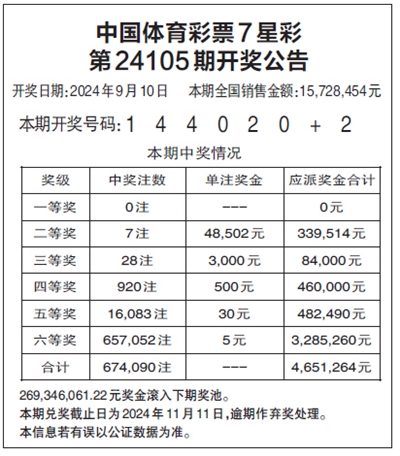 中国体育彩票7星彩
第24105期开奖公告

开奖日期:2024年9月10日　本期全国销售金额:15,728,454元

本期开奖号码:1 4 4 0 2 0 + 2

本期中奖情况

| 奖级 | 中奖注数 | 单注奖金 | 应派奖金合计 |
|---|---|---|---|
| 一等奖 | 0注 | --- | 0元 |
| 二等奖 | 7注 | 48,502元 | 339,514元 |
| 三等奖 | 28注 | 3,000元 | 84,000元 |
| 四等奖 | 920注 | 500元 | 460,000元 |
| 五等奖 | 16,083注 | 30元 | 482,490元 |
| 六等奖 | 657,052注 | 5元 | 3,285,260元 |
| 合计 | 674,090注 | --- | 4,651,264元 |

269,346,061.22元奖金滚入下期奖池。
本期兑奖截止日为2024年11月11日,逾期作弃奖处理。
本信息若有误以公证数据为准。